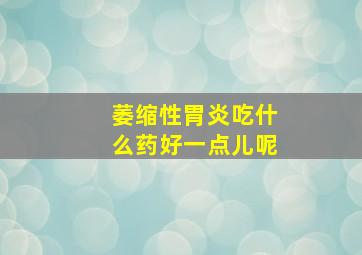 萎缩性胃炎吃什么药好一点儿呢